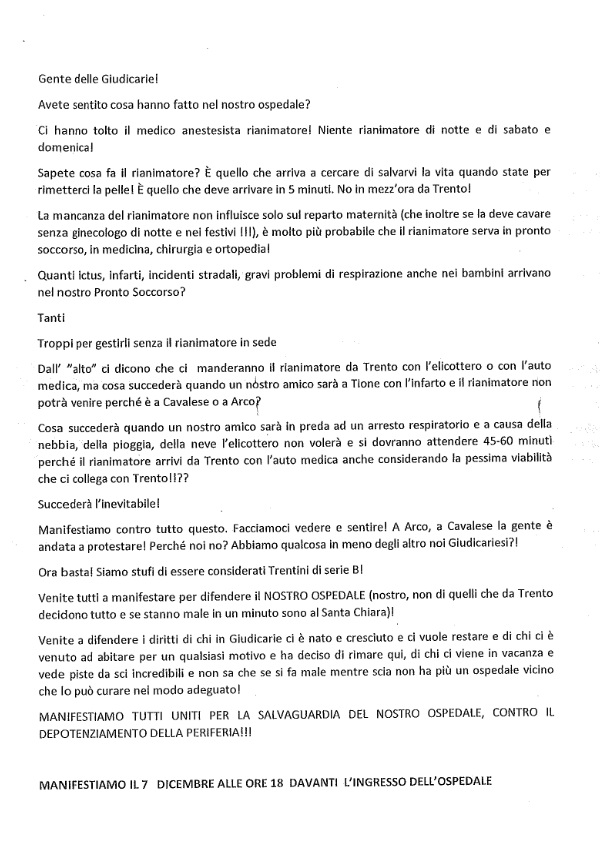 Gente delle Giudicarie!

Avete sentito cosa hanno fatto nel nostro ospedale?

Ci hanno tolto il medico anestesista rianimatore! Niente rianimatore di notte e di sabato e domenica!

Sapete cosa fa il rianimatore? È quello che arriva a cercare di salvarvi la vita quando state per rimetterci la pelle! È quello che deve arrivare in 5 minuti. No in mezz'ora da Trento!

La mancanza del rianimatore non influisce solo sul reparto maternità (che inoltre se la deve cavare senza ginecologo di notte e nei festivi !!!), è molto più probabile che il rianimatore serva in pronto soccorso, in medicina, chirurgia e ortopedia!

Quanti ictus, infarti, incidenti stradali, gravi problemi di respirazione anche nei bambini arrivano nel nostro Pronto Soccorso?

Tanti

Troppi per gestirli senza il rianimatore in sede

Dall' "alto" ci dicono che ci manderanno il rianimatore da Trento con l'elicottero o con l'auto medica, ma cosa succederà quando un nostro amico sarà a Tione con l'infarto e il rianimatore non potrà venire perché è a Cavalese o a Arco?

Cosa succederà quando un nostro amico sarà in preda ad un arresto respiratorio e a causa della nebbia, della pioggia, della neve l'elicottero non volerà e si dovranno attendere 45-60 minuti perché il rianimatore arrivi da Trento con l'auto medica anche considerando la pessima viabilità che ci collega con Trento!!??

Succederà l'inevitabile!

Manifestiamo contro tutto questo. Facciamoci vedere e sentire! A Arco, a Cavalese la gente è andata a protestare! Perché noi no? Abbiamo qualcosa in meno degli altro noi Giudicariesi?!

Ora basta! Siamo stufi di essere considerati Trentini di serie B!

Venite tutti a manifestare per difendere il NOSTRO OSPEDALE (nostro, non di quelli che da Trento decidono tutto e se stanno male in un minuto sono al Santa Chiara)!

Venite a difendere i diritti di chi in Giudicarie ci è nato e cresciuto e ci vuole restare e di chi ci è venuto ad abitare per un qualsiasi motivo e ha deciso di rimare qui, di chi ci viene in vacanza e vede piste da sci incredibili e non sa che se si fa male mentre scia non ha più un ospedale vicino che lo può curare nel modo adeguato!

MANIFESTIAMO TUTTI UNITI PER LA SALVAGUARDIA DEL NOSTRO OSPEDALE, CONTRO IL DEPOTENZIAMENTO DELLA PERIFERIA!!!

MANIFESTIAMO IL 7 DICEMBRE ALLE ORE 18 DAVANTI L'INGRESSO DELL'OSPEDALE